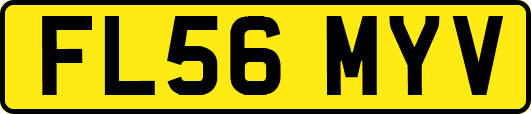 FL56 MYV